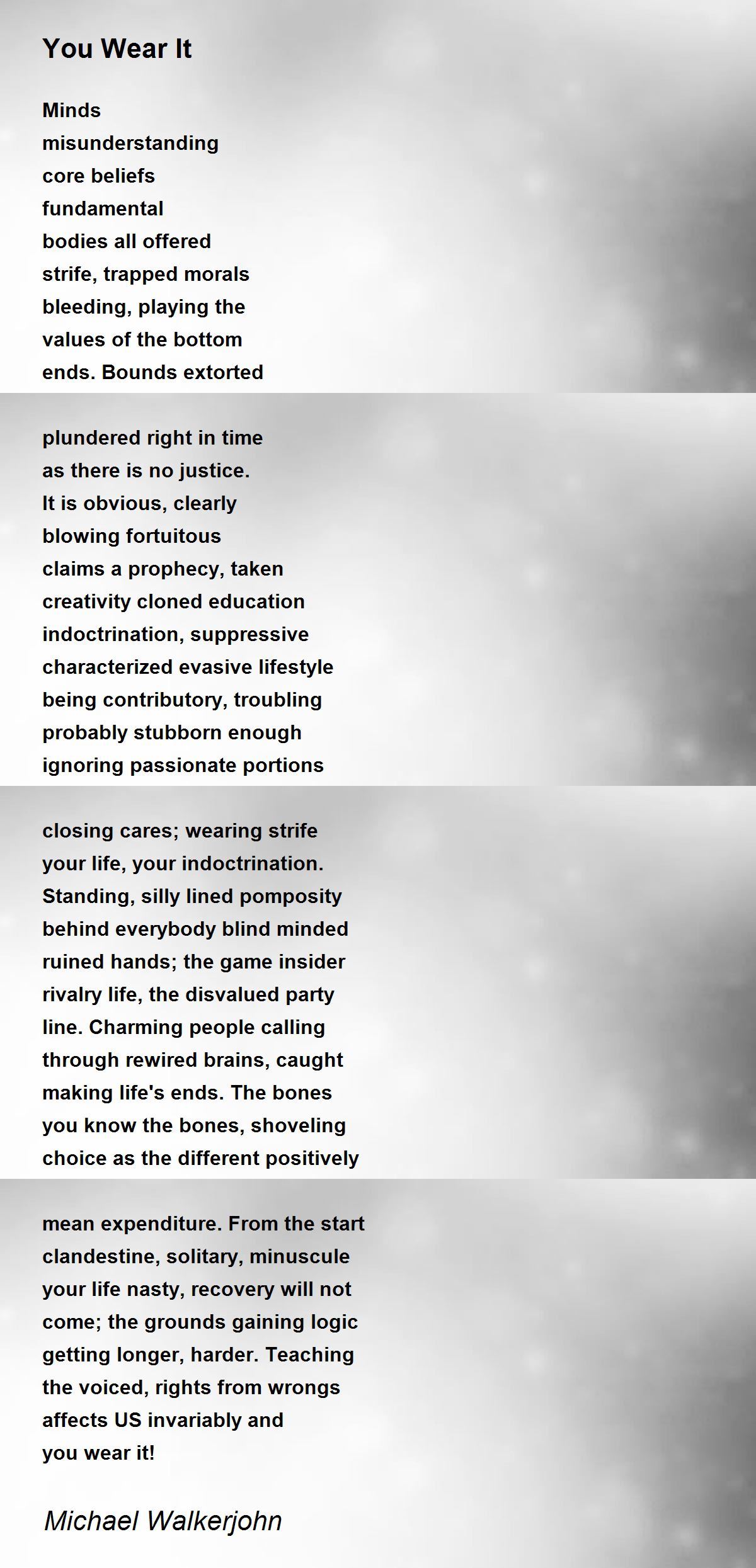 You Wear It

Minds
misunderstanding
core beliefs
fundamental
bodies all offered
strife, trapped morals
bleeding, playing the
values of the bottom
ends. Bounds extorted

plundered right in time
as there is no justice.
It is obvious, clearly
blowing fortuitous
claims a prophecy, taken
creativity cloned education
indoctrination, suppressive
characterized evasive lifestyle
being contributory, troubling
probably stubborn enough
ignoring passionate portions

closing cares; wearing strife
your life, your indoctrination.
Standing, silly lined pomposity
behind everybody blind minded
ruined hands; the game insider
rivalry life, the disvalued party
line. Charming people calling
through rewired brains, caught
making life's ends. The bones
you know the bones, shoveling
choice as the different positively

mean expenditure. From the start
clandestine, solitary, minuscule
your life nasty, recovery will not
come; the grounds gaining logic
getting longer, harder. Teaching
the voiced, rights from wrongs
affects US invariably and
you wear it!

Michael Walkerjohn